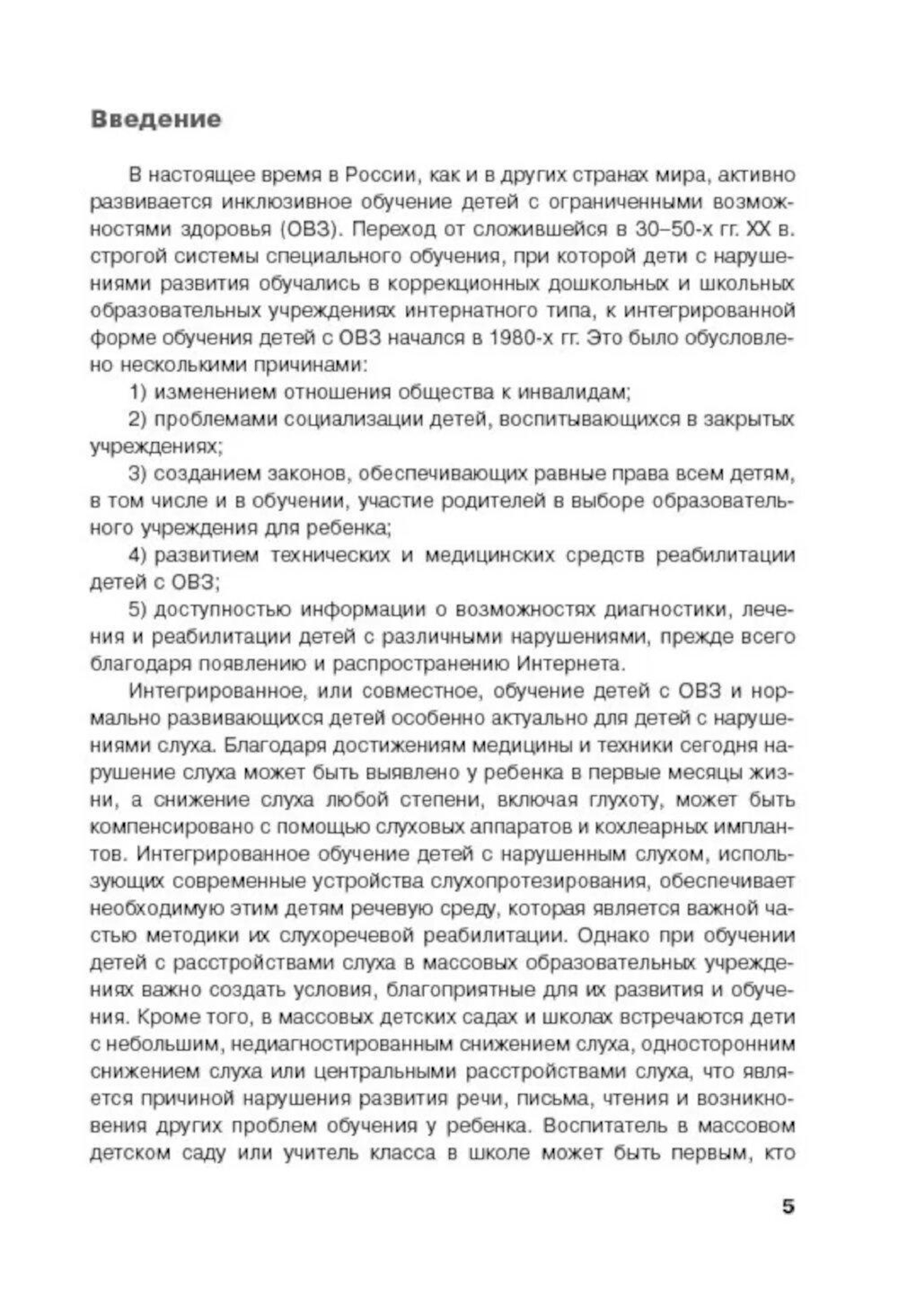 Введение

В настоящее время в России, как и в других странах мира, активно развивается инклюзивное обучение детей с ограниченными возможностями здоровья (ОВЗ). Переход от сложившейся в 30–50-х гг. XX в. строгой системы специального обучения, при которой дети с нарушениями развития обучались в коррекционных дошкольных и школьных образовательных учреждениях интернатного типа, к интегрированной форме обучения детей с ОВЗ начался в 1980-х гг. Это было обусловлено несколькими причинами:

1) изменением отношения общества к инвалидам;

2) проблемами социализации детей, воспитывающихся в закрытых учреждениях;

3) созданием законов, обеспечивающих равные права всем детям, в том числе и в обучении, участие родителей в выборе образовательного учреждения для ребенка;

4) развитием технических и медицинских средств реабилитации детей с ОВЗ;

5) доступностью информации о возможностях диагностики, лечения и реабилитации детей с различными нарушениями, прежде всего благодаря появлению и распространению Интернета.

Интегрированное, или совместное, обучение детей с ОВЗ и нормально развивающихся детей особенно актуально для детей с нарушениями слуха. Благодаря достижениям медицины и техники сегодня нарушение слуха может быть выявлено у ребенка в первые месяцы жизни, а снижение слуха любой степени, включая глухоту, может быть компенсировано с помощью слуховых аппаратов и кохлеарных имплантов. Интегрированное обучение детей с нарушенным слухом, использующих современные устройства слухопротезирования, обеспечивает необходимую этим детям речевую среду, которая является важной частью методики их слухоречевой реабилитации. Однако при обучении детей с расстройствами слуха в массовых образовательных учреждениях важно создать условия, благоприятные для их развития и обучения. Кроме того, в массовых детских садах и школах встречаются дети с небольшим, недиагностированным снижением слуха, односторонним снижением слуха или центральными расстройствами слуха, что является причиной нарушения развития речи, письма, чтения и возникновения других проблем обучения у ребенка. Воспитатель в массовом детском саду или учитель класса в школе может быть первым, кто

5